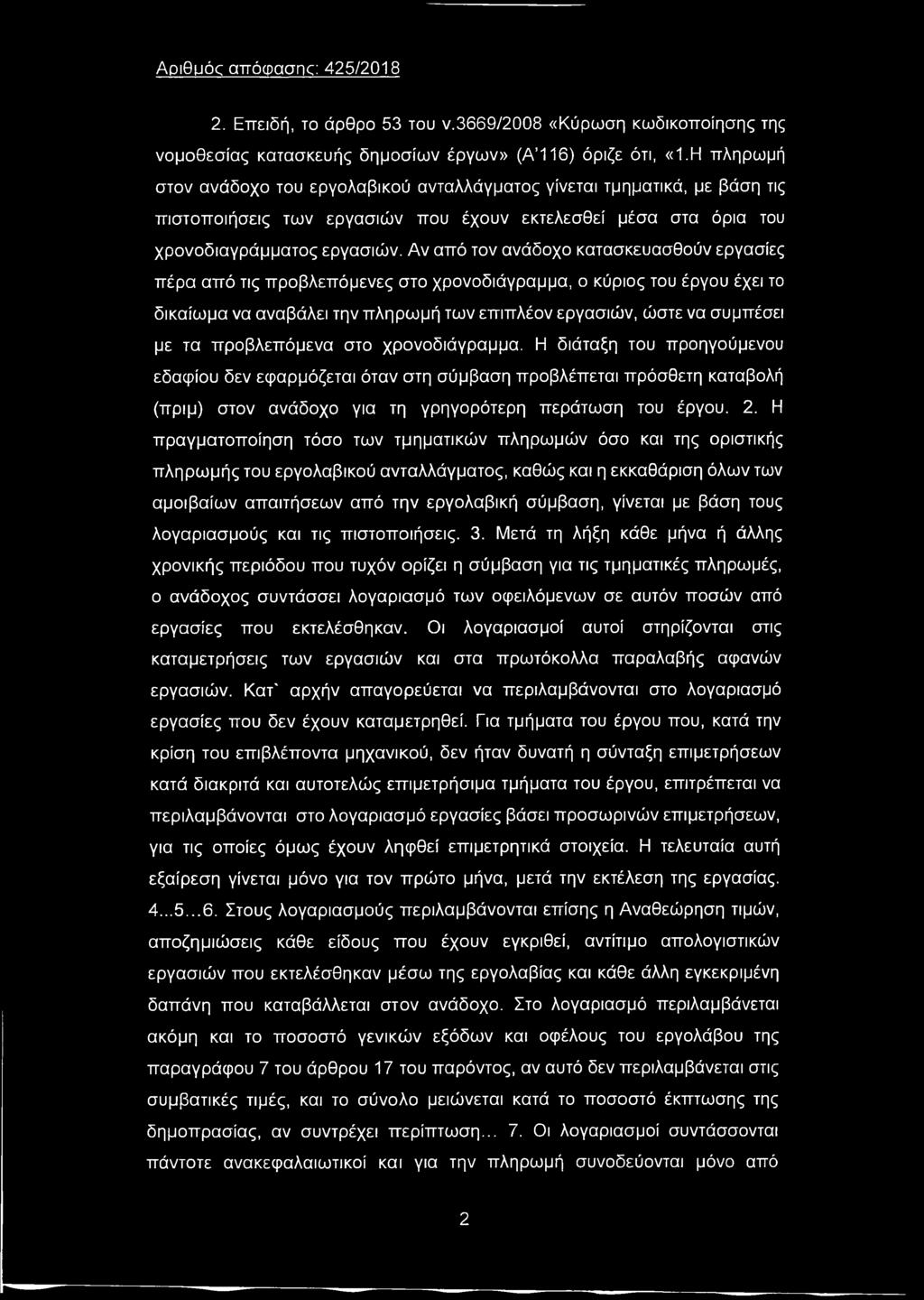 Αριθμός απόφασης: 425/2018

2. Επειδή, το άρθρο 53 του ν.3669/2008 «Κύρωση κωδικοποίησης της νομοθεσίας κατασκευής δημοσίων έργων» (Α'116) όριζε ότι, «1.Η πληρωμή στον ανάδοχο του εργολαβικού ανταλλάγματος γίνεται τμηματικά, με βάση τις πιστοποιήσεις των εργασιών που έχουν εκτελεσθεί μέσα στα όρια του χρονοδιαγράμματος εργασιών. Αν από τον ανάδοχο κατασκευασθούν εργασίες πέρα από τις προβλεπόμενες στο χρονοδιάγραμμα, ο κύριος του έργου έχει το δικαίωμα να αναβάλει την πληρωμή των επιπλέον εργασιών, ώστε να συμπέσει με τα προβλεπόμενα στο χρονοδιάγραμμα. Η διάταξη του προηγούμενου εδαφίου δεν εφαρμόζεται όταν στη σύμβαση προβλέπεται πρόσθετη καταβολή (πριμ) στον ανάδοχο για τη γρηγορότερη περάτωση του έργου. 2. Η πραγματοποίηση τόσο των τμηματικών πληρωμών όσο και της οριστικής πληρωμής του εργολαβικού ανταλλάγματος, καθώς και η εκκαθάριση όλων των αμοιβαίων απαιτήσεων από την εργολαβική σύμβαση, γίνεται με βάση τους λογαριασμούς και τις πιστοποιήσεις. 3. Μετά τη λήξη κάθε μήνα ή άλλης χρονικής περιόδου που τυχόν ορίζει η σύμβαση για τις τμηματικές πληρωμές, ο ανάδοχος συντάσσει λογαριασμό των οφειλόμενων σε αυτόν ποσών από εργασίες που εκτελέσθηκαν. Οι λογαριασμοί αυτοί στηρίζονται στις καταμετρήσεις των εργασιών και στα πρωτόκολλα παραλαβής αφανών εργασιών. Κατ' αρχήν απαγορεύεται να περιλαμβάνονται στο λογαριασμό εργασίες που δεν έχουν καταμετρηθεί. Για τμήματα του έργου που, κατά την κρίση του επιβλέποντα μηχανικού, δεν ήταν δυνατή η σύνταξη επιμετρήσεων κατά διακριτά και αυτοτελώς επιμετρήσιμα τμήματα του έργου, επιτρέπεται να περιλαμβάνονται στο λογαριασμό εργασίες βάσει προσωρινών επιμετρήσεων, για τις οποίες όμως έχουν ληφθεί επιμετρητικά στοιχεία. Η τελευταία αυτή εξαίρεση γίνεται μόνο για τον πρώτο μήνα, μετά την εκτέλεση της εργασίας. 4...5...6. Στους λογαριασμούς περιλαμβάνονται επίσης η Αναθεώρηση τιμών, αποζημιώσεις κάθε είδους που έχουν εγκριθεί, αντίτιμο απολογιστικών εργασιών που εκτελέσθηκαν μέσω της εργολαβίας και κάθε άλλη εγκεκριμένη δαπάνη που καταβάλλεται στον ανάδοχο. Στο λογαριασμό περιλαμβάνεται ακόμη και το ποσοστό γενικών εξόδων και οφέλους του εργολάβου της παραγράφου 7 του άρθρου 17 του παρόντος, αν αυτό δεν περιλαμβάνεται στις συμβατικές τιμές, και το σύνολο μειώνεται κατά το ποσοστό έκπτωσης της δημοπρασίας, αν συντρέχει περίπτωση... 7. Οι λογαριασμοί συντάσσονται πάντοτε ανακεφαλαιωτικοί και για την πληρωμή συνοδεύονται μόνο από

2